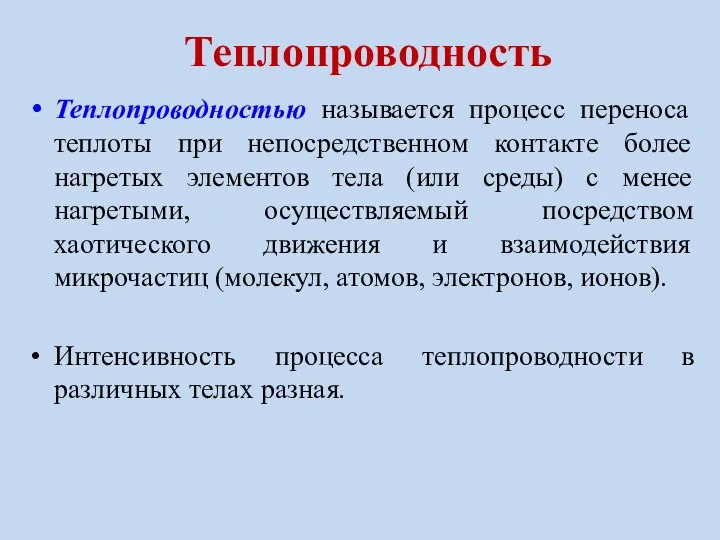 Теплопроводность

• Теплопроводностью называется процесс переноса теплоты при непосредственном контакте более нагретых элементов тела (или среды) с менее нагретыми, осуществляемый посредством хаотического движения и взаимодействия микрочастиц (молекул, атомов, электронов, ионов).

• Интенсивность процесса теплопроводности в различных телах разная.